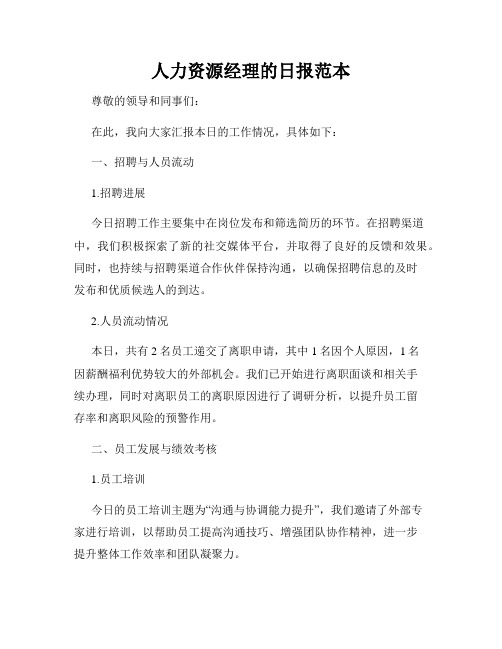 人力资源经理的日报范本

尊敬的领导和同事们:

在此，我向大家汇报本日的工作情况，具体如下:

一、招聘与人员流动

1.招聘进展

今日招聘工作主要集中在岗位发布和筛选简历的环节。在招聘渠道中，我们积极探索了新的社交媒体平台，并取得了良好的反馈和效果。同时，也持续与招聘渠道合作伙伴保持沟通，以确保招聘信息的及时发布和优质候选人的到达。

2.人员流动情况

本日，共有 2 名员工递交了离职申请，其中 1 名因个人原因，1 名因薪酬福利优势较大的外部机会。我们已开始进行离职面谈和相关手续办理，同时对离职员工的离职原因进行了调研分析，以提升员工留存率和离职风险的预警作用。

二、员工发展与绩效考核

1.员工培训

今日的员工培训主题为“沟通与协调能力提升”，我们邀请了外部专家进行培训，以帮助员工提高沟通技巧、增强团队协作精神，进一步提升整体工作效率和团队凝聚力。